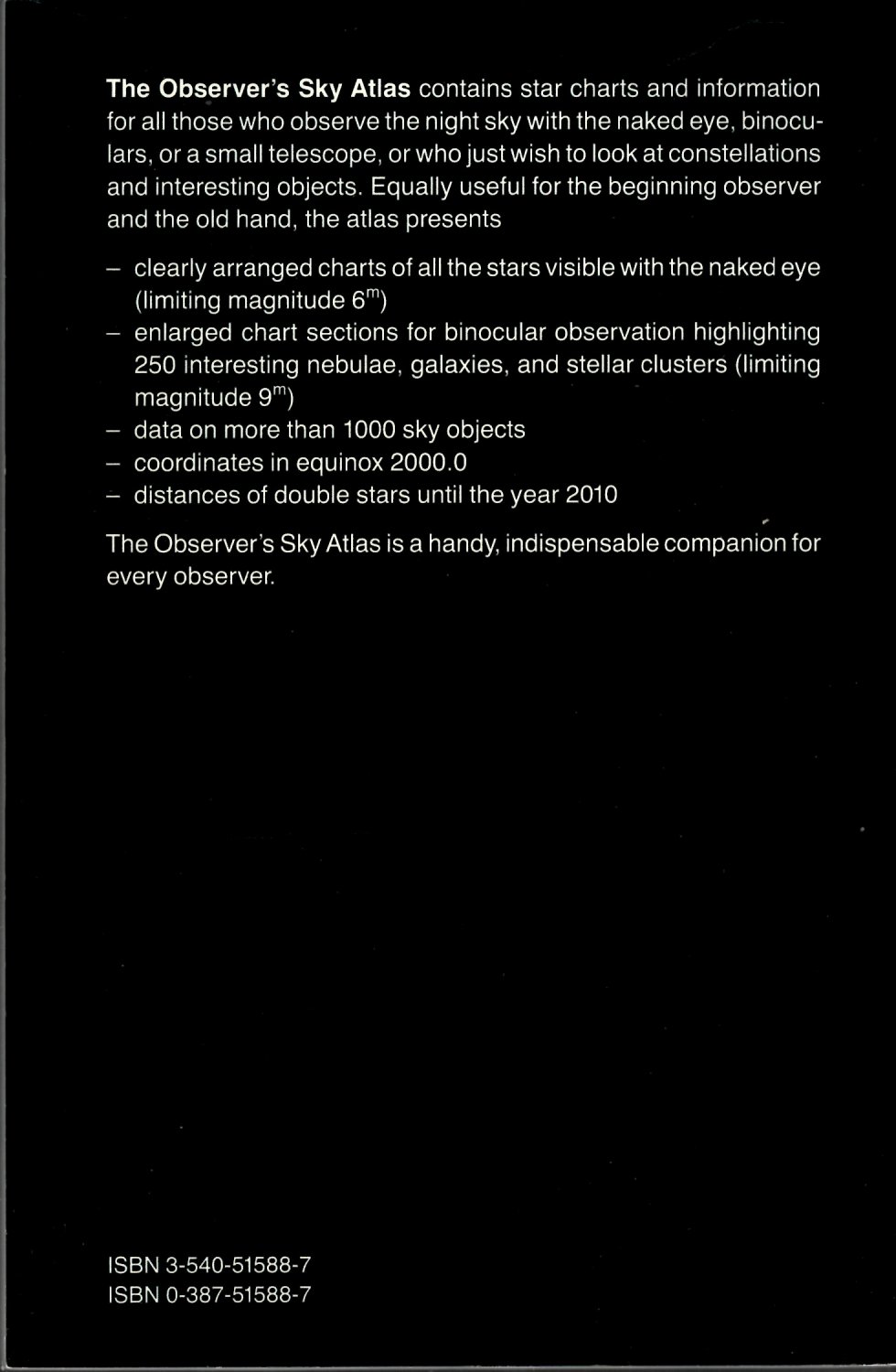 The Observer's Sky Atlas contains star charts and information for all those who observe the night sky with the naked eye, binoculars, or a small telescope, or who just wish to look at constellations and interesting objects. Equally useful for the beginning observer and the old hand, the atlas presents

– clearly arranged charts of all the stars visible with the naked eye (limiting magnitude $6^m$)
– enlarged chart sections for binocular observation highlighting 250 interesting nebulae, galaxies, and stellar clusters (limiting magnitude $9^m$)
– data on more than 1000 sky objects
– coordinates in equinox 2000.0
– distances of double stars until the year 2010

The Observer's Sky Atlas is a handy, indispensable companion for every observer.

ISBN 3-540-51588-7
ISBN 0-387-51588-7